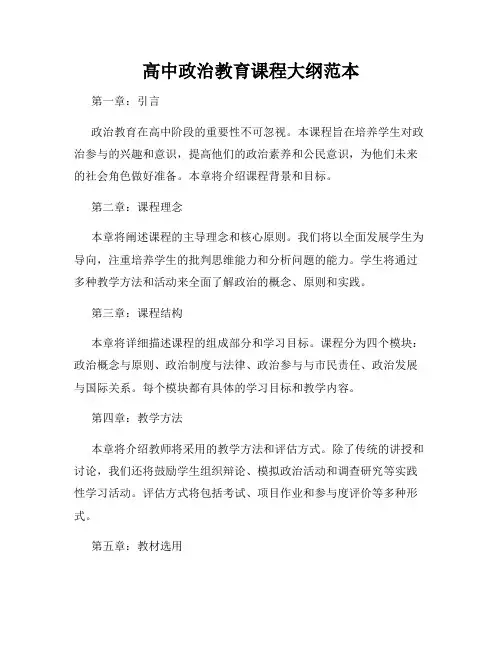 高中政治教育课程大纲范本

第一章：引言

政治教育在高中阶段的重要性不可忽视。本课程旨在培养学生对政治参与的兴趣和意识，提高他们的政治素养和公民意识，为他们未来的社会角色做好准备。本章将介绍课程背景和目标。

第二章：课程理念

本章将阐述课程的主导理念和核心原则。我们将以全面发展学生为导向，注重培养学生的批判思维能力和分析问题的能力。学生将通过多种教学方法和活动来全面了解政治的概念、原则和实践。

第三章：课程结构

本章将详细描述课程的组成部分和学习目标。课程分为四个模块：政治概念与原则、政治制度与法律、政治参与与市民责任、政治发展与国际关系。每个模块都有具体的学习目标和教学内容。

第四章：教学方法

本章将介绍教师将采用的教学方法和评估方式。除了传统的讲授和讨论，我们还将鼓励学生组织辩论、模拟政治活动和调查研究等实践性学习活动。评估方式将包括考试、项目作业和参与度评价等多种形式。

第五章：教材选用